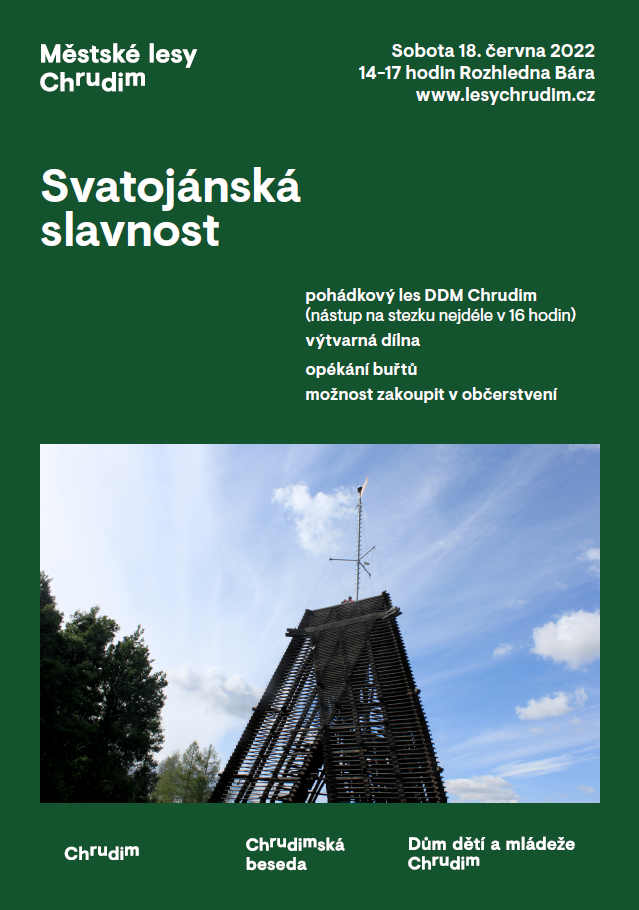 Městské lesy Chrudim

Sobota 18. června 2022
14-17 hodin Rozhledna Bára
www.lesychrudim.cz

Svatojánská slavnost

pohádkový les DDM Chrudim (nástup na stezku nejdéle v 16 hodin)
výtvarná dílna
opékání buřtů
možnost zakoupit v občerstvení

Chrudim

Chrudimská beseda

Dům dětí a mládeže Chrudim